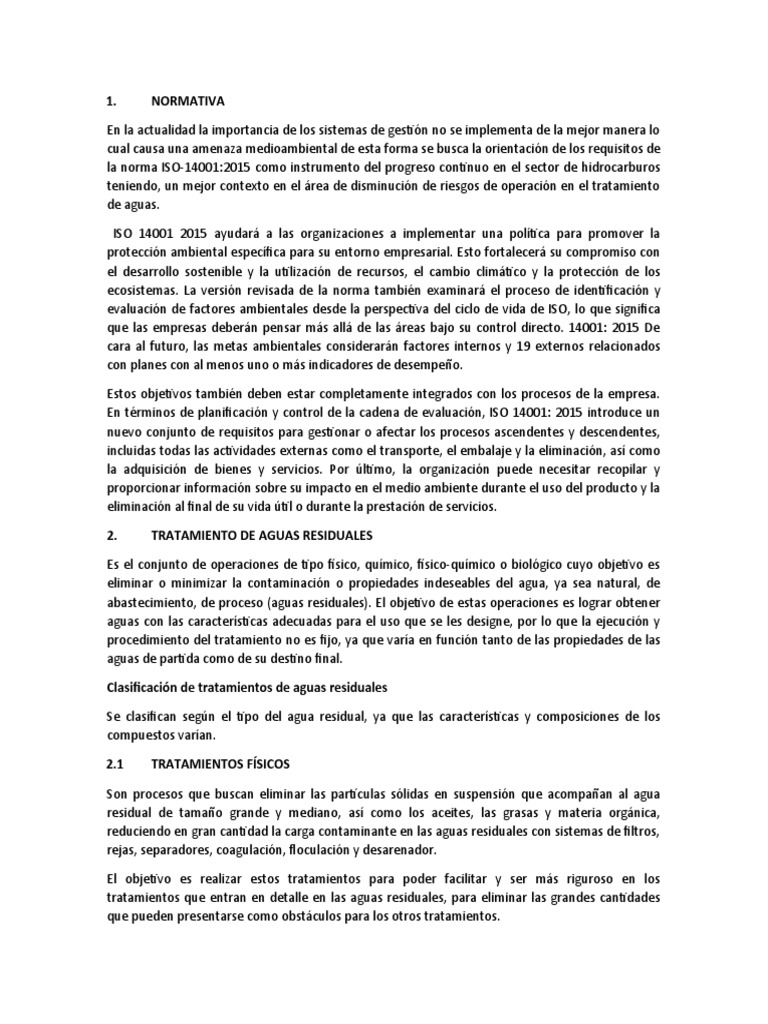 1. NORMATIVA

En la actualidad la importancia de los sistemas de gestión no se implementa de la mejor manera lo cual causa una amenaza medioambiental de esta forma se busca la orientación de los requisitos de la norma ISO-14001:2015 como instrumento del progreso continuo en el sector de hidrocarburos teniendo, un mejor contexto en el área de disminución de riesgos de operación en el tratamiento de aguas.

ISO 14001 2015 ayudará a las organizaciones a implementar una política para promover la protección ambiental específica para su entorno empresarial. Esto fortalecerá su compromiso con el desarrollo sostenible y la utilización de recursos, el cambio climático y la protección de los ecosistemas. La versión revisada de la norma también examinará el proceso de identificación y evaluación de factores ambientales desde la perspectiva del ciclo de vida de ISO, lo que significa que las empresas deberán pensar más allá de las áreas bajo su control directo. 14001: 2015 De cara al futuro, las metas ambientales considerarán factores internos y 19 externos relacionados con planes con al menos uno o más indicadores de desempeño.

Estos objetivos también deben estar completamente integrados con los procesos de la empresa. En términos de planificación y control de la cadena de evaluación, ISO 14001: 2015 introduce un nuevo conjunto de requisitos para gestionar o afectar los procesos ascendentes y descendentes, incluidas todas las actividades externas como el transporte, el embalaje y la eliminación, así como la adquisición de bienes y servicios. Por último, la organización puede necesitar recopilar y proporcionar información sobre su impacto en el medio ambiente durante el uso del producto y la eliminación al final de su vida útil o durante la prestación de servicios.

2. TRATAMIENTO DE AGUAS RESIDUALES

Es el conjunto de operaciones de tipo físico, químico, físico-químico o biológico cuyo objetivo es eliminar o minimizar la contaminación o propiedades indeseables del agua, ya sea natural, de abastecimiento, de proceso (aguas residuales). El objetivo de estas operaciones es lograr obtener aguas con las características adecuadas para el uso que se les designe, por lo que la ejecución y procedimiento del tratamiento no es fijo, ya que varía en función tanto de las propiedades de las aguas de partida como de su destino final.

Clasificación de tratamientos de aguas residuales

Se clasifican según el tipo del agua residual, ya que las características y composiciones de los compuestos varían.

2.1 TRATAMIENTOS FÍSICOS

Son procesos que buscan eliminar las partículas sólidas en suspensión que acompañan al agua residual de tamaño grande y mediano, así como los aceites, las grasas y materia orgánica, reduciendo en gran cantidad la carga contaminante en las aguas residuales con sistemas de filtros, rejas, separadores, coagulación, floculación y desarenador.

El objetivo es realizar estos tratamientos para poder facilitar y ser más riguroso en los tratamientos que entran en detalle en las aguas residuales, para eliminar las grandes cantidades que pueden presentarse como obstáculos para los otros tratamientos.